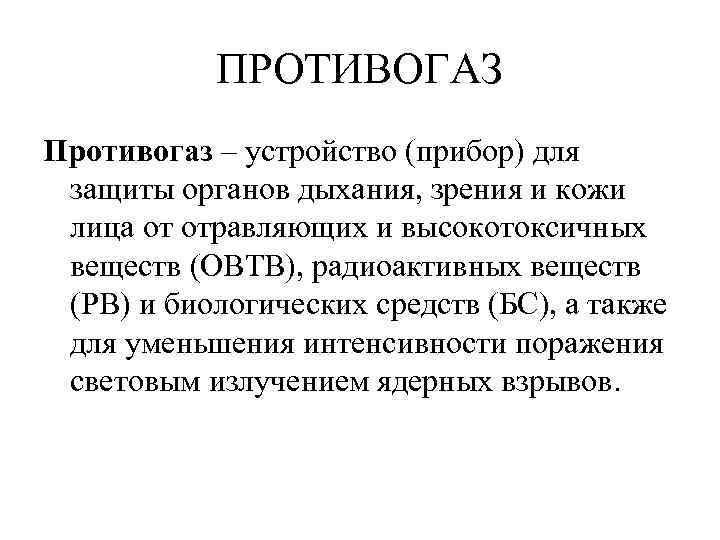 ПРОТИВОГАЗ

Противогаз – устройство (прибор) для защиты органов дыхания, зрения и кожи лица от отравляющих и высокотоксичных веществ (ОВТВ), радиоактивных веществ (РВ) и биологических средств (БС), а также для уменьшения интенсивности поражения световым излучением ядерных взрывов.